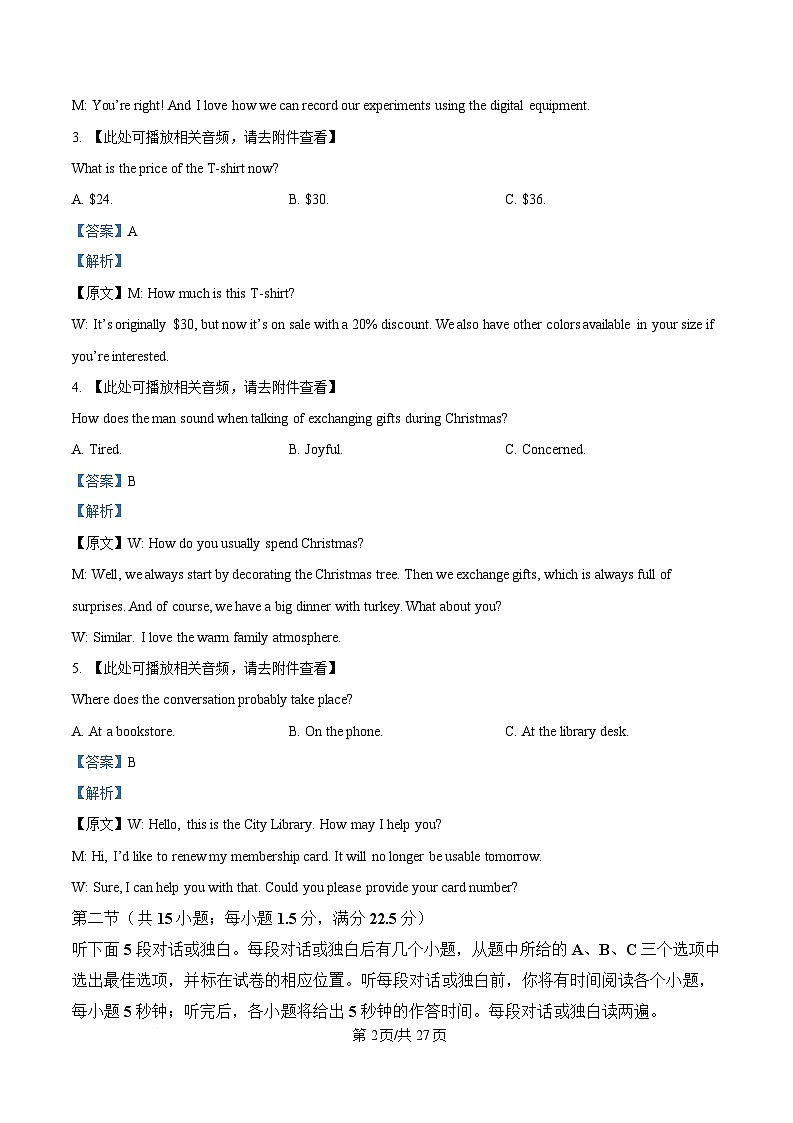 M: You're right! And I love how we can record our experiments using the digital equipment.

3. 【此处可播放相关音频，请去附件查看】

What is the price of the T-shirt now?

A. \$24.

B. \$30.

C. \$36.

【答案】A

【解析】

【原文】M: How much is this T-shirt?

W: It's originally \$30, but now it's on sale with a 20% discount. We also have other colors available in your size if you're interested.

4. 【此处可播放相关音频，请去附件查看】

How does the man sound when talking of exchanging gifts during Christmas?

A. Tired.

B. Joyful.

C. Concerned.

【答案】B

【解析】

【原文】W: How do you usually spend Christmas?

M: Well, we always start by decorating the Christmas tree. Then we exchange gifts, which is always full of surprises. And of course, we have a big dinner with turkey. What about you?

W: Similar. I love the warm family atmosphere.

5. 【此处可播放相关音频，请去附件查看】

Where does the conversation probably take place?

A. At a bookstore.

B. On the phone.

C. At the library desk.

【答案】B

【解析】

【原文】W: Hello, this is the City Library. How may I help you?

M: Hi, I'd like to renew my membership card. It will no longer be usable tomorrow.

W: Sure, I can help you with that. Could you please provide your card number?

第二节（共 15 小题；每小题 1.5 分，满分 22.5 分）

听下面 5 段对话或独白。每段对话或独白后有几个小题，从题中所给的 A、B、C 三个选项中选出最佳选项，并标在试卷的相应位置。听每段对话或独白前，你将有时间阅读各个小题，每小题 5 秒钟；听完后，各小题将给出 5 秒钟的作答时间。每段对话或独白读两遍。

第 2页/共 27页